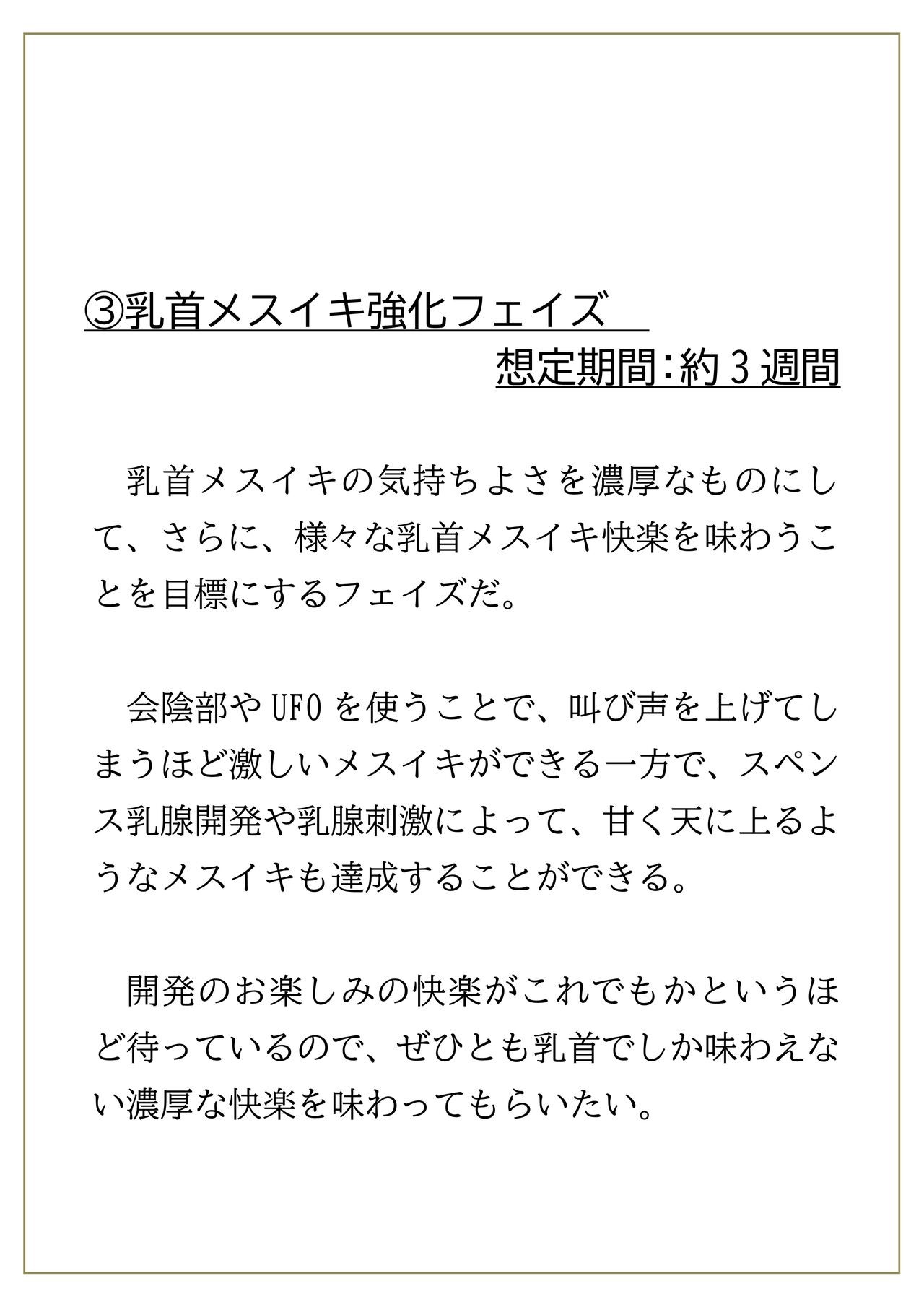 ③乳首メスイキ強化フェイズ

想定期間:約3週間

乳首メスイキの気持ちよさを濃厚なものにして、さらに、様々な乳首メスイキ快楽を味わうことを目標にするフェイズだ。

会陰部やUFOを使うことで、叫び声を上げてしまうほど激しいメスイキができる一方で、スペンス乳腺開発や乳腺刺激によって、甘く天に上るようなメスイキも達成することができる。

開発のお楽しみの快楽がこれでもかというほど待っているので、ぜひとも乳首でしか味わえない濃厚な快楽を味わってもらいたい。